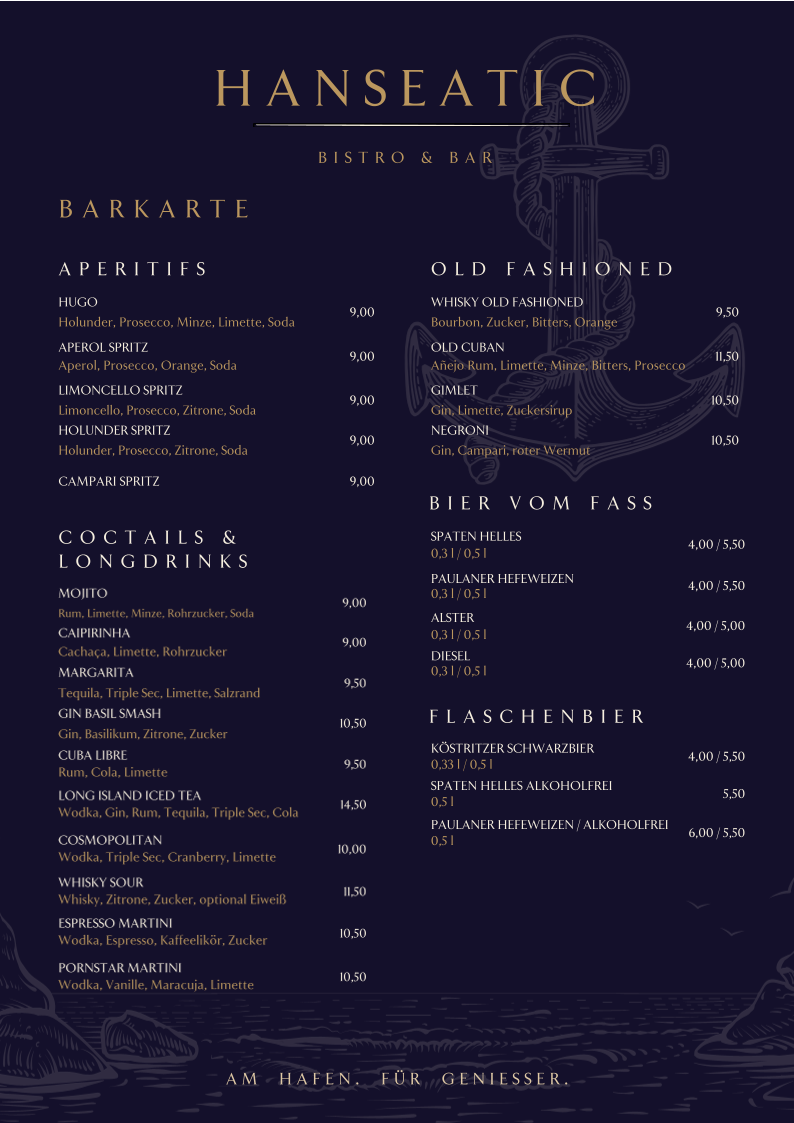 HANSEATIC

BISTRO & BAR

BARKARTE

APERITIFS

HUGO
Holunder, Prosecco, Minze, Limette, Soda 9,00

APEROL SPRITZ
Aperol, Prosecco, Orange, Soda 9,00

LIMONCELLO SPRITZ
Limoncello, Prosecco, Zitrone, Soda 9,00

HOLUNDER SPRITZ
Holunder, Prosecco, Zitrone, Soda 9,00

CAMPARI SPRITZ 9,00

COCTAILS & LONGDRINKS

MOJITO
Rum, Limette, Minze, Rohrzucker, Soda 9,00

CAIPIRINHA
Cachaça, Limette, Rohrzucker 9,00

MARGARITA
Tequila, Triple Sec, Limette, Salzrand 9,50

GIN BASIL SMASH
Gin, Basilikum, Zitrone, Zucker 10,50

CUBA LIBRE
Rum, Cola, Limette 9,50

LONG ISLAND ICED TEA
Wodka, Gin, Rum, Tequila, Triple Sec, Cola 14,50

COSMOPOLITAN
Wodka, Triple Sec, Cranberry, Limette 10,00

WHISKY SOUR
Whisky, Zitrone, Zucker, optional Eiweiß 11,50

ESPRESSO MARTINI
Wodka, Espresso, Kaffeelikör, Zucker 10,50

PORNSTAR MARTINI
Wodka, Vanille, Maracuja, Limette 10,50

OLD FASHIONED

WHISKY OLD FASHIONED
Bourbon, Zucker, Bitters, Orange 9,50

OLD CUBAN
Añejo Rum, Limette, Minze, Bitters, Prosecco 11,50

GIMLET
Gin, Limette, Zuckersirup 10,50

NEGRONI
Gin, Campari, roter Wermut 10,50

BIER VOM FASS

SPATEN HELLES
0,3 l / 0,5 l 4,00 / 5,50

PAULANER HEFEWEIZEN
0,3 l / 0,5 l 4,00 / 5,50

ALSTER
0,3 l / 0,5 l 4,00 / 5,00

DIESEL
0,3 l / 0,5 l 4,00 / 5,00

FLASCHENBIER

KÖSTRITZER SCHWARZBIER
0,33 l / 0,5 l 4,00 / 5,50

SPATEN HELLES ALKOHOLFREI
0,5 l 5,50

PAULANER HEFEWEIZEN / ALKOHOLFREI
0,5 l 6,00 / 5,50

AM HAFEN. FÜR GENIESSER.